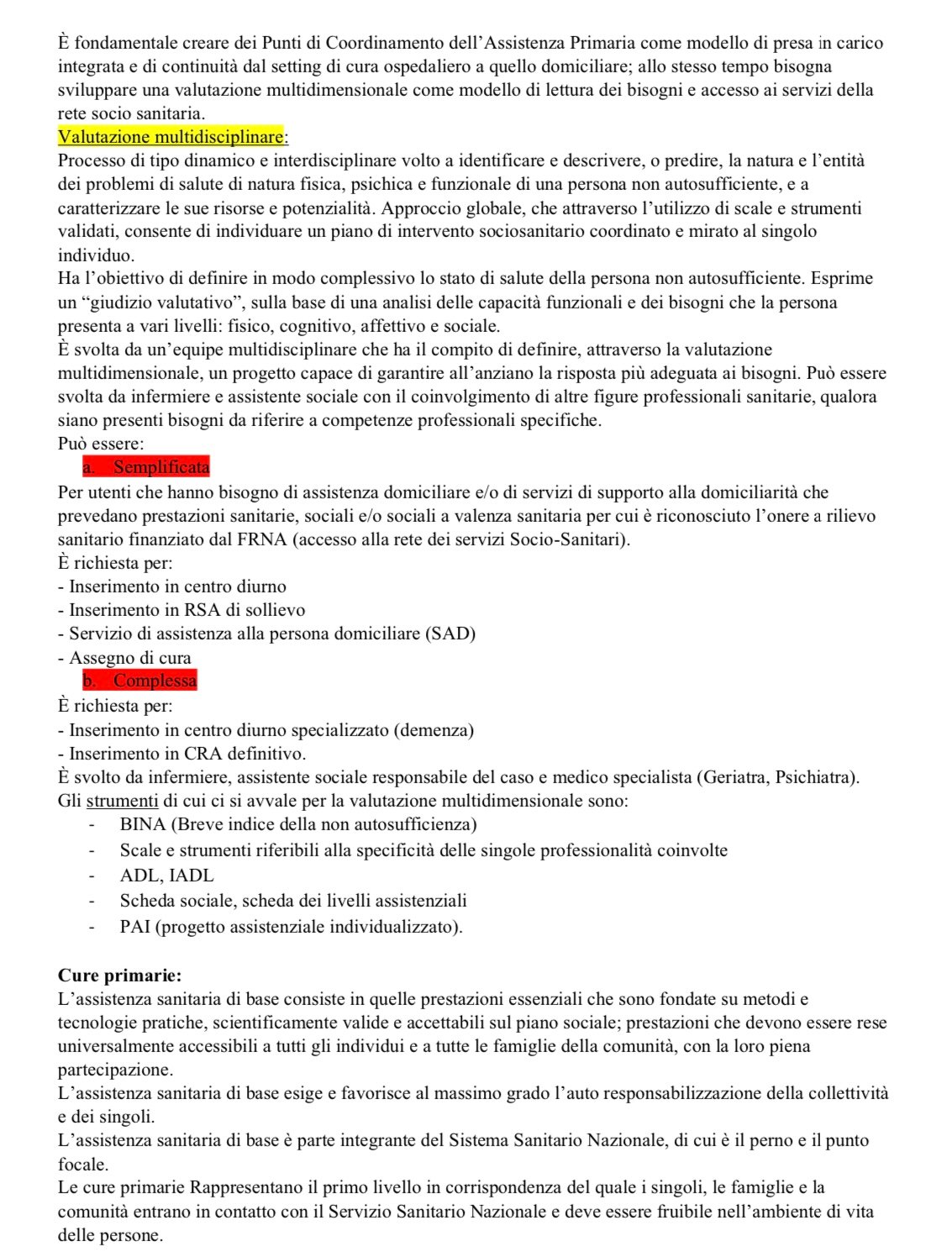 È fondamentale creare dei Punti di Coordinamento dell'Assistenza Primaria come modello di presa in carico integrata e di continuità dal setting di cura ospedaliero a quello domiciliare; allo stesso tempo bisogna sviluppare una valutazione multidimensionale come modello di lettura dei bisogni e accesso ai servizi della rete socio sanitaria.
Valutazione multidisciplinare:
Processo di tipo dinamico e interdisciplinare volto a identificare e descrivere, o predire, la natura e l'entità dei problemi di salute di natura fisica, psichica e funzionale di una persona non autosufficiente, e a caratterizzare le sue risorse e potenzialità. Approccio globale, che attraverso l'utilizzo di scale e strumenti validati, consente di individuare un piano di intervento sociosanitario coordinato e mirato al singolo individuo.
Ha l'obiettivo di definire in modo complessivo lo stato di salute della persona non autosufficiente. Esprime un "giudizio valutativo", sulla base di una analisi delle capacità funzionali e dei bisogni che la persona presenta a vari livelli: fisico, cognitivo, affettivo e sociale.
È svolta da un'equipe multidisciplinare che ha il compito di definire, attraverso la valutazione multidimensionale, un progetto capace di garantire all'anziano la risposta più adeguata ai bisogni. Può essere svolta da infermiere e assistente sociale con il coinvolgimento di altre figure professionali sanitarie, qualora siano presenti bisogni da riferire a competenze professionali specifiche.
Può essere:
a. Semplificata
Per utenti che hanno bisogno di assistenza domiciliare e/o di servizi di supporto alla domiciliarità che prevedano prestazioni sanitarie, sociali e/o sociali a valenza sanitaria per cui è riconosciuto l'onere a rilievo sanitario finanziato dal FRNA (accesso alla rete dei servizi Socio-Sanitari).
È richiesta per:
- Inserimento in centro diurno
- Inserimento in RSA di sollievo
- Servizio di assistenza alla persona domiciliare (SAD)
- Assegno di cura
b. Complessa
È richiesta per:
- Inserimento in centro diurno specializzato (demenza)
- Inserimento in CRA definitivo.
È svolto da infermiere, assistente sociale responsabile del caso e medico specialista (Geriatra, Psichiatra).
Gli strumenti di cui ci si avvale per la valutazione multidimensionale sono:
- BINA (Breve indice della non autosufficienza)
- Scale e strumenti riferibili alla specificità delle singole professionalità coinvolte
- ADL, IADL
- Scheda sociale, scheda dei livelli assistenziali
- PAI (progetto assistenziale individualizzato).

Cure primarie:
L'assistenza sanitaria di base consiste in quelle prestazioni essenziali che sono fondate su metodi e tecnologie pratiche, scientificamente valide e accettabili sul piano sociale; prestazioni che devono essere rese universalmente accessibili a tutti gli individui e a tutte le famiglie della comunità, con la loro piena partecipazione.
L'assistenza sanitaria di base esige e favorisce al massimo grado l'auto responsabilizzazione della collettività e dei singoli.
L'assistenza sanitaria di base è parte integrante del Sistema Sanitario Nazionale, di cui è il perno e il punto focale.
Le cure primarie Rappresentano il primo livello in corrispondenza del quale i singoli, le famiglie e la comunità entrano in contatto con il Servizio Sanitario Nazionale e deve essere fruibile nell'ambiente di vita delle persone.